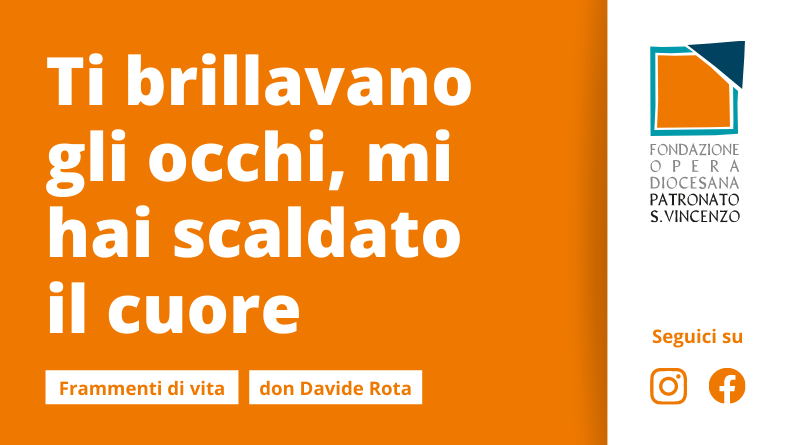 Ti brillavano gli occhi, mi hai scaldato il cuore

Frammenti di vita

don Davide Rota

FONDAZIONE
OPERA
DIOCESANA
PATRONATO
S. VINCENZO

Seguici su